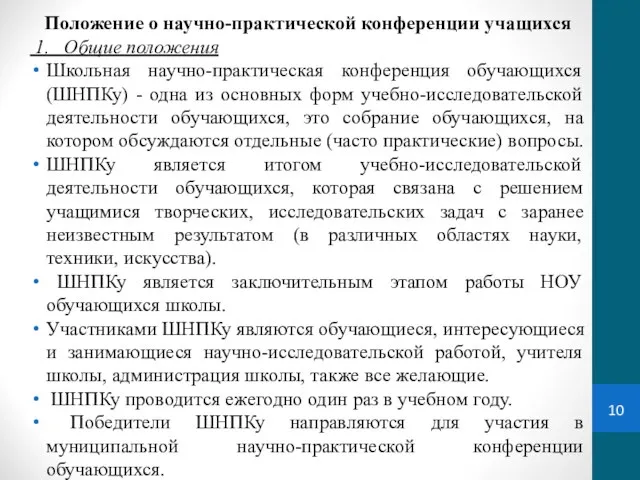 Положение о научно-практической конференции учащихся

1. Общие положения

• Школьная научно-практическая конференция обучающихся (ШНПКу) - одна из основных форм учебно-исследовательской деятельности обучающихся, это собрание обучающихся, на котором обсуждаются отдельные (часто практические) вопросы.

• ШНПКу является итогом учебно-исследовательской деятельности обучающихся, которая связана с решением учащимися творческих, исследовательских задач с заранее неизвестным результатом (в различных областях науки, техники, искусства).

• ШНПКу является заключительным этапом работы НОУ обучающихся школы.

• Участниками ШНПКу являются обучающиеся, интересующиеся и занимающиеся научно-исследовательской работой, учителя школы, администрация школы, также все желающие.

• ШНПКу проводится ежегодно один раз в учебном году.

• Победители ШНПКу направляются для участия в муниципальной научно-практической конференции обучающихся.

10